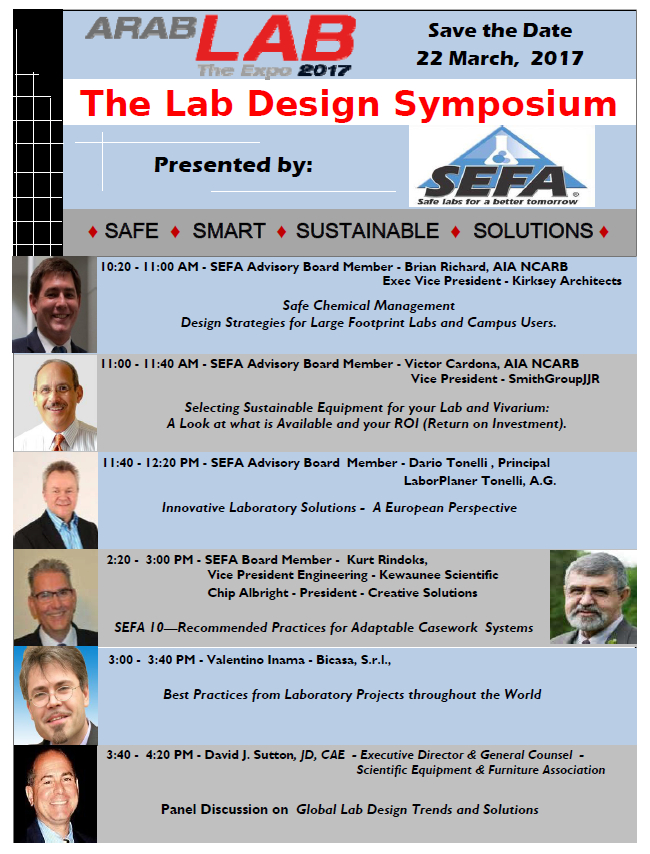 ARAB LAB The Expo 2017

Save the Date
22 March, 2017

The Lab Design Symposium

Presented by:

SEFA®
Safe labs for a better tomorrow

♦ SAFE ♦ SMART ♦ SUSTAINABLE ♦ SOLUTIONS ♦

10:20 - 11:00 AM - SEFA Advisory Board Member - Brian Richard, AIA NCARB
Exec Vice President - Kirksey Architects

Safe Chemical Management
Design Strategies for Large Footprint Labs and Campus Users.

11:00 - 11:40 AM - SEFA Advisory Board Member - Victor Cardona, AIA NCARB
Vice President - SmithGroupJJR

Selecting Sustainable Equipment for your Lab and Vivarium:
A Look at what is Available and your ROI (Return on Investment).

11:40 - 12:20 PM - SEFA Advisory Board Member - Dario Tonelli , Principal
LaborPlaner Tonelli, A.G.

Innovative Laboratory Solutions - A European Perspective

2:20 - 3:00 PM - SEFA Board Member - Kurt Rindoks,
Vice President Engineering - Kewaunee Scientific
Chip Albright - President - Creative Solutions

SEFA 10—Recommended Practices for Adaptable Casework Systems

3:00 - 3:40 PM - Valentino Inama - Bicasa, S.r.l.,

Best Practices from Laboratory Projects throughout the World

3:40 - 4:20 PM - David J. Sutton, JD, CAE - Executive Director & General Counsel -
Scientific Equipment & Furniture Association

Panel Discussion on Global Lab Design Trends and Solutions